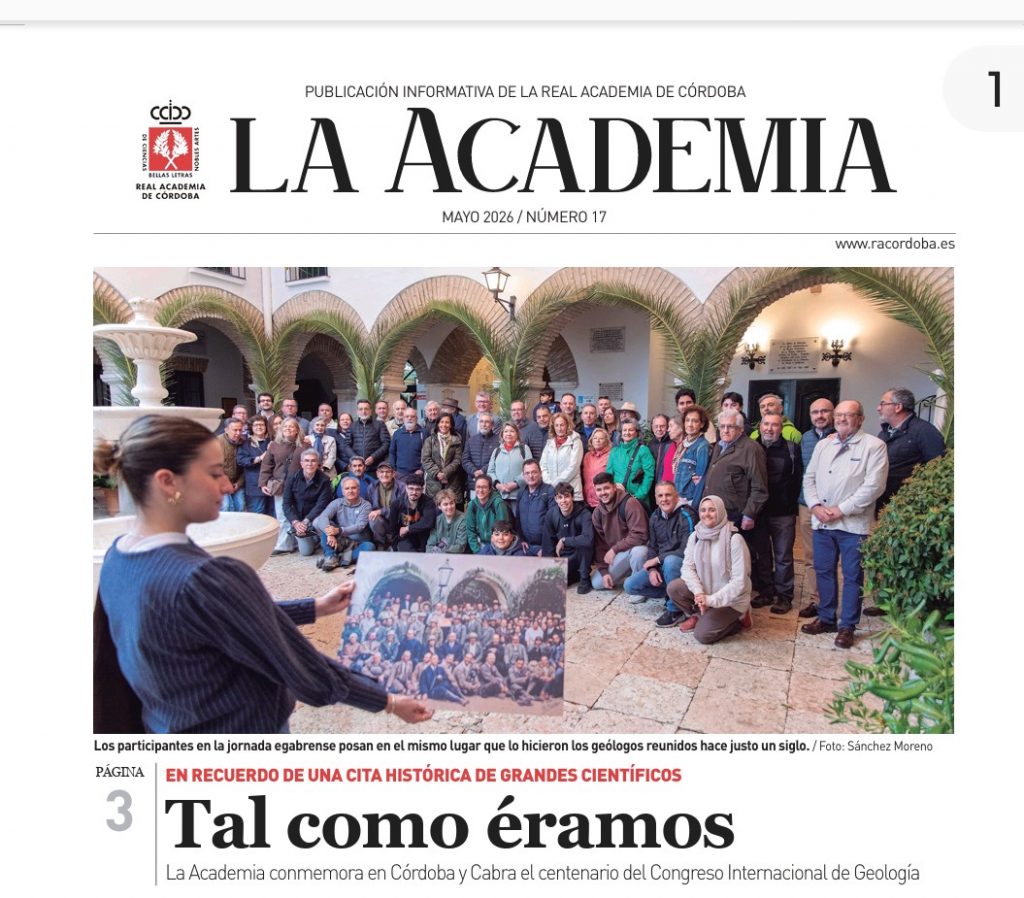 1

PUBLICACIÓN INFORMATIVA DE LA REAL ACADEMIA DE CÓRDOBA

DE CIENCIAS BELLAS LETRAS NOBLES ARTES
REAL ACADEMIA DE CÓRDOBA

LA ACADEMIA

MAYO 2026 / NÚMERO 17

www.racordoba.es

Los participantes en la jornada egabrense posan en el mismo lugar que lo hicieron los geólogos reunidos hace justo un siglo. / Foto: Sánchez Moreno

PÁGINA
3

EN RECUERDO DE UNA CITA HISTÓRICA DE GRANDES CIENTÍFICOS

Tal como éramos

La Academia conmemora en Córdoba y Cabra el centenario del Congreso Internacional de Geología